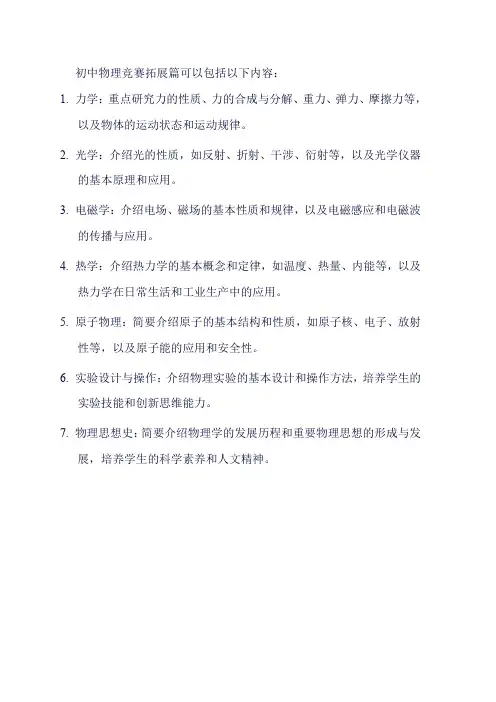 初中物理竞赛拓展篇可以包括以下内容：

1. 力学：重点研究力的性质、力的合成与分解、重力、弹力、摩擦力等，以及物体的运动状态和运动规律。

2. 光学：介绍光的性质，如反射、折射、干涉、衍射等，以及光学仪器的基本原理和应用。

3. 电磁学：介绍电场、磁场的基本性质和规律，以及电磁感应和电磁波的传播与应用。

4. 热学：介绍热力学的基本概念和定律，如温度、热量、内能等，以及热力学在日常生活和工业生产中的应用。

5. 原子物理：简要介绍原子的基本结构和性质，如原子核、电子、放射性等，以及原子能的应用和安全性。

6. 实验设计与操作：介绍物理实验的基本设计和操作方法，培养学生的实验技能和创新思维能力。

7. 物理思想史：简要介绍物理学的发展历程和重要物理思想的形成与发展，培养学生的科学素养和人文精神。